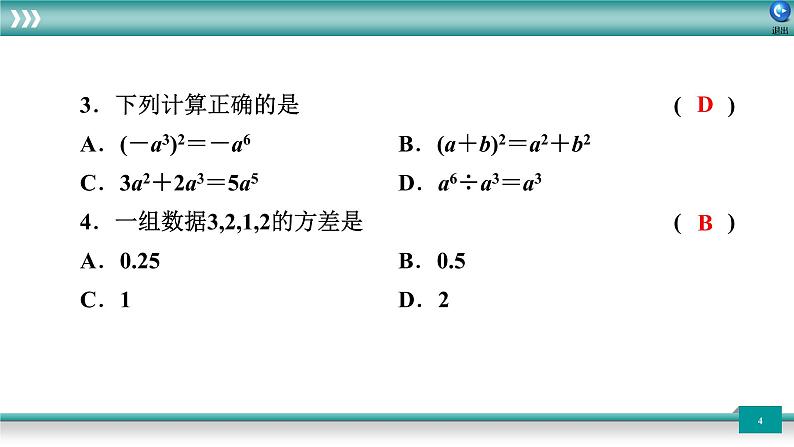 退出

3．下列计算正确的是 （ D ）

A．$(-a^3)^2=-a^6$

B．$(a+b)^2=a^2+b^2$

C．$3a^2+2a^3=5a^5$

D．$a^6\div a^3=a^3$

4．一组数据3,2,1,2的方差是 （ B ）

A．0.25

B．0.5

C．1

D．2

4